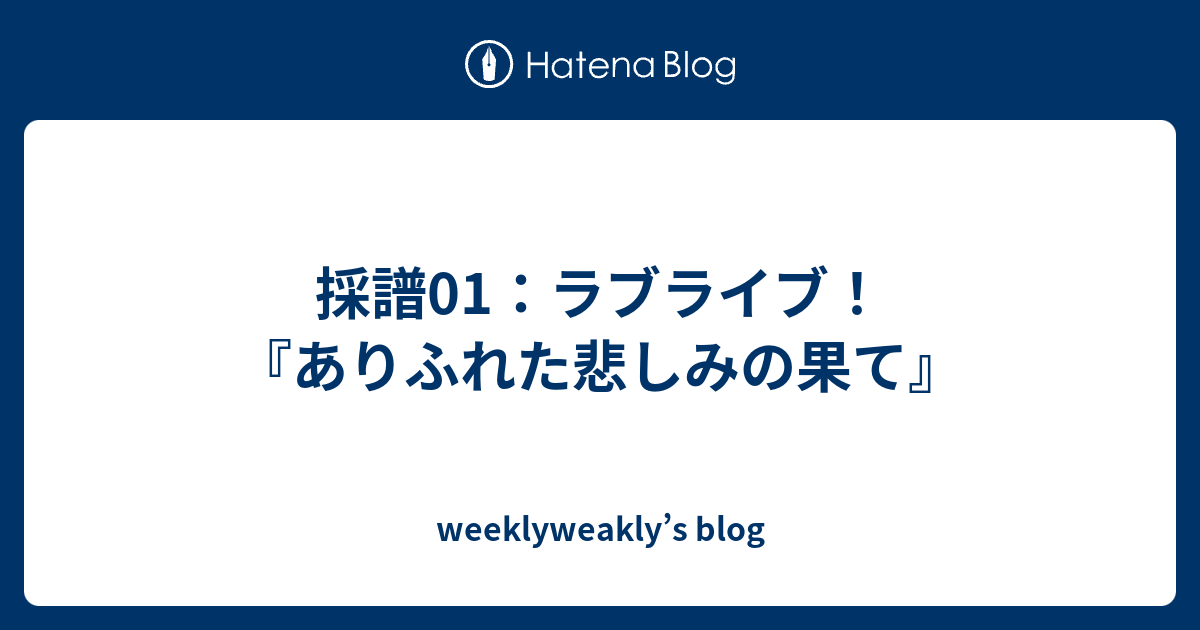 Hatena Blog

採譜01：ラブライブ！『ありふれた悲しみの果て』

weeklyweakly’s blog